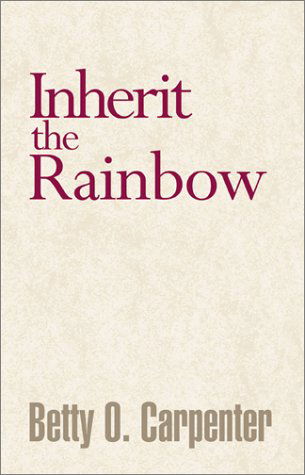 Inherit
the
Rainbow

Betty O. Carpenter